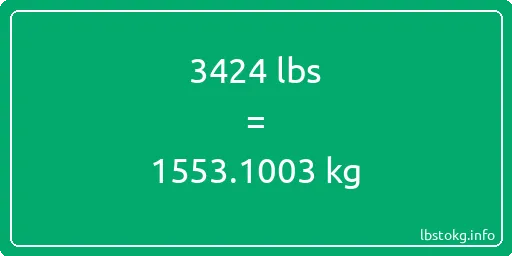 3424 lbs

=

1553.1003 kg

lbstokg.info